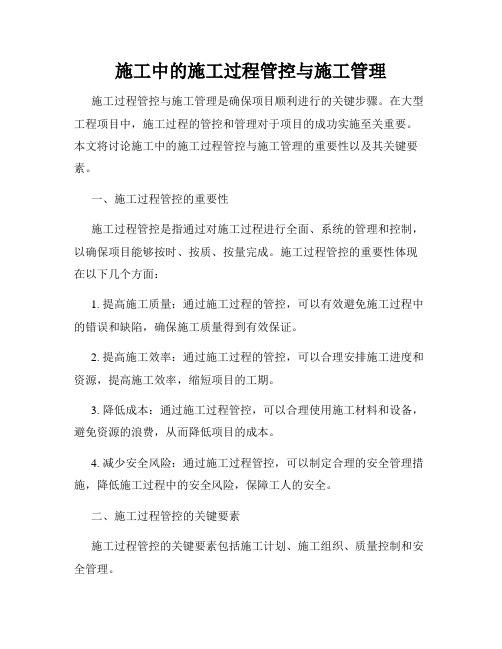 施工中的施工过程管控与施工管理

施工过程管控与施工管理是确保项目顺利进行的关键步骤。在大型工程项目中，施工过程的管控和管理对于项目的成功实施至关重要。本文将讨论施工中的施工过程管控与施工管理的重要性以及其关键要素。

一、施工过程管控的重要性

施工过程管控是指通过对施工过程进行全面、系统的管理和控制，以确保项目能够按时、按质、按量完成。施工过程管控的重要性体现在以下几个方面：

1. 提高施工质量：通过施工过程的管控，可以有效避免施工过程中的错误和缺陷，确保施工质量得到有效保证。

2. 提高施工效率：通过施工过程的管控，可以合理安排施工进度和资源，提高施工效率，缩短项目的工期。

3. 降低成本：通过施工过程管控，可以合理使用施工材料和设备，避免资源的浪费，从而降低项目的成本。

4. 减少安全风险：通过施工过程管控，可以制定合理的安全管理措施，降低施工过程中的安全风险，保障工人的安全。

二、施工过程管控的关键要素

施工过程管控的关键要素包括施工计划、施工组织、质量控制和安全管理。